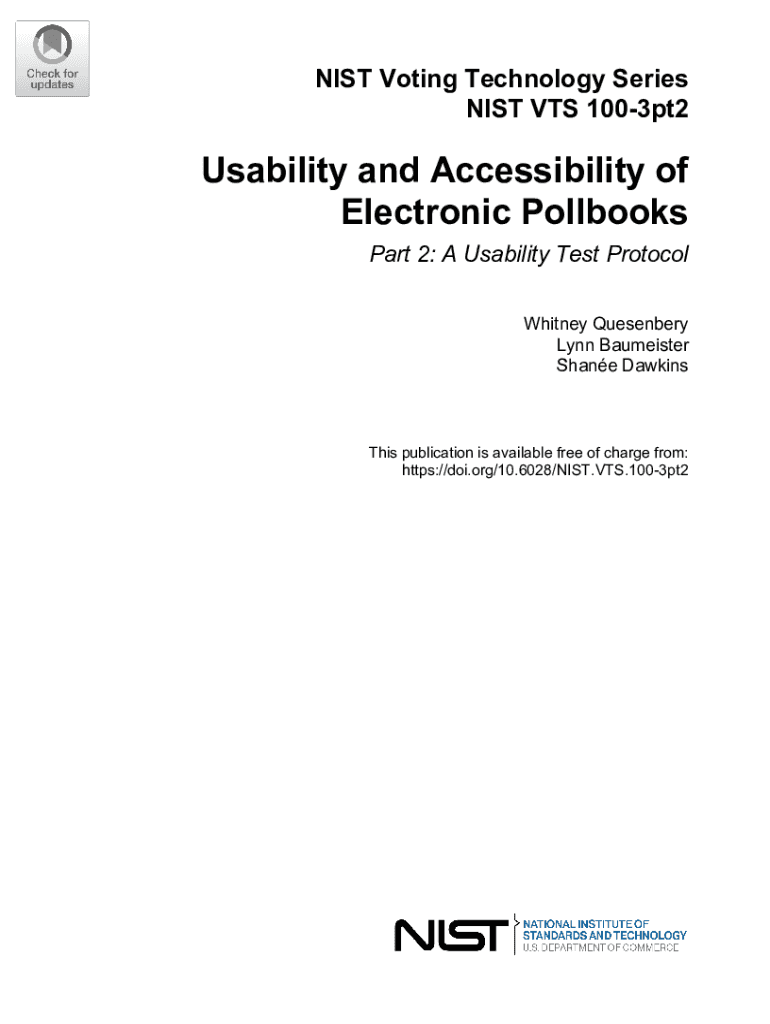 Check for updates

NIST Voting Technology Series
NIST VTS 100-3pt2

Usability and Accessibility of Electronic Pollbooks

Part 2: A Usability Test Protocol

Whitney Quesenbery
Lynn Baumeister
Shanée Dawkins

This publication is available free of charge from:
https://doi.org/10.6028/NIST.VTS.100-3pt2

NIST NATIONAL INSTITUTE OF STANDARDS AND TECHNOLOGY
U.S. DEPARTMENT OF COMMERCE